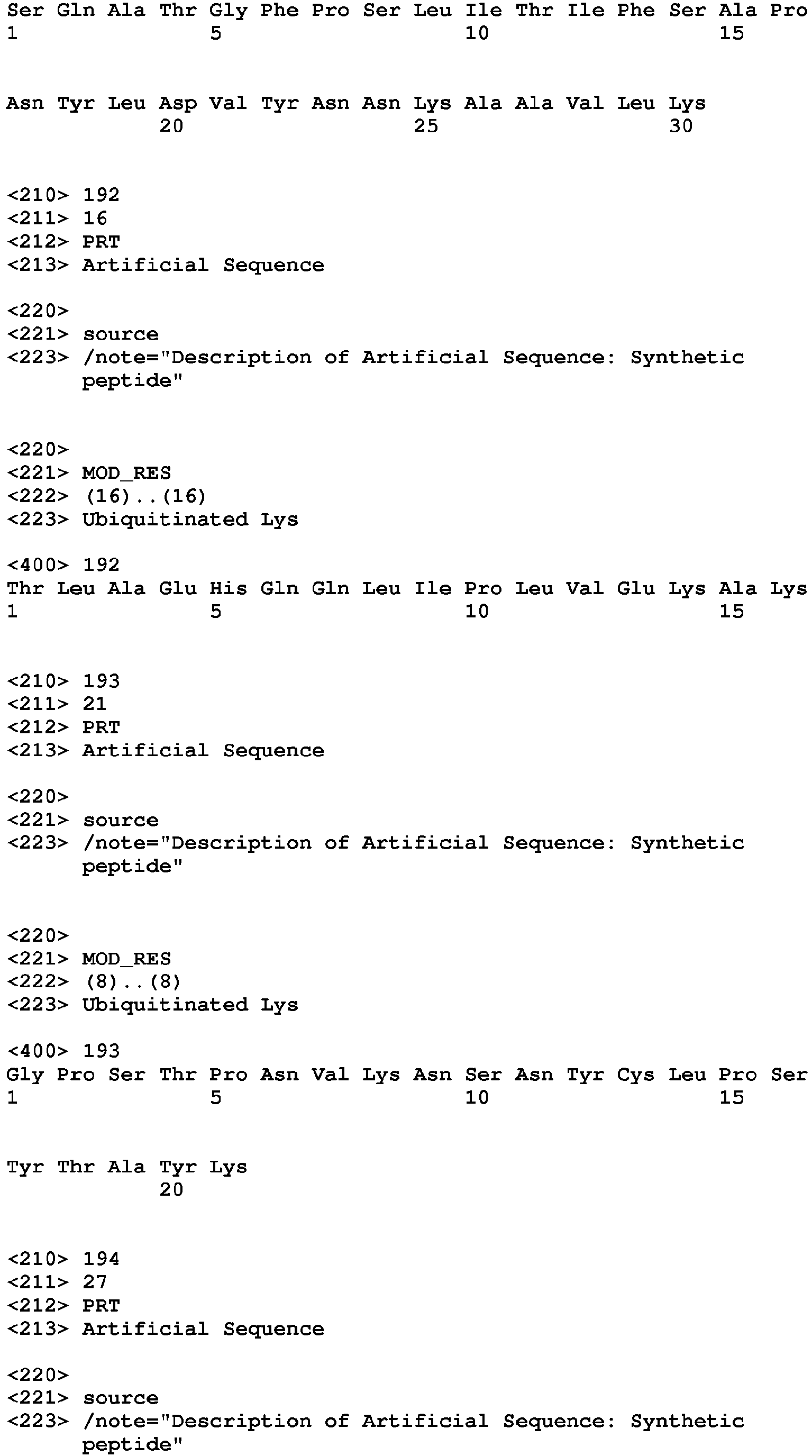 Ser Gln Ala Thr Gly Phe Pro Ser Leu Ile Thr Ile Phe Ser Ala Pro
1               5                   10                  15

Asn Tyr Leu Asp Val Tyr Asn Asn Lys Ala Ala Val Leu Lys
            20                  25                  30

<210> 192
<211> 16
<212> PRT
<213> Artificial Sequence

<220>
<221> source
<223> /note="Description of Artificial Sequence: Synthetic peptide"

<220>
<221> MOD_RES
<222> (16)..(16)
<223> Ubiquitinated Lys

<400> 192
Thr Leu Ala Glu His Gln Gln Leu Ile Pro Leu Val Glu Lys Ala Lys
1               5                   10                  15

<210> 193
<211> 21
<212> PRT
<213> Artificial Sequence

<220>
<221> source
<223> /note="Description of Artificial Sequence: Synthetic peptide"

<220>
<221> MOD_RES
<222> (8)..(8)
<223> Ubiquitinated Lys

<400> 193
Gly Pro Ser Thr Pro Asn Val Lys Asn Ser Asn Tyr Cys Leu Pro Ser
1               5                   10                  15

Tyr Thr Ala Tyr Lys
            20

<210> 194
<211> 27
<212> PRT
<213> Artificial Sequence

<220>
<221> source
<223> /note="Description of Artificial Sequence: Synthetic peptide"